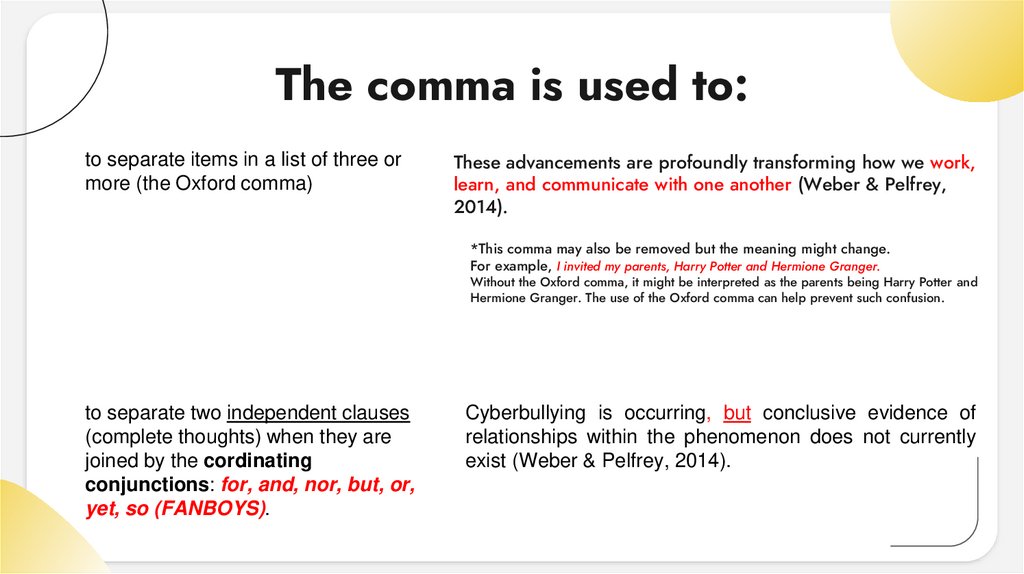 The comma is used to:

to separate items in a list of three or more (the Oxford comma)

These advancements are profoundly transforming how we work, learn, and communicate with one another (Weber & Pelfrey, 2014).

*This comma may also be removed but the meaning might change.
For example, I invited my parents, Harry Potter and Hermione Granger.
Without the Oxford comma, it might be interpreted as the parents being Harry Potter and Hermione Granger. The use of the Oxford comma can help prevent such confusion.

to separate two independent clauses (complete thoughts) when they are joined by the cordinating conjunctions: for, and, nor, but, or, yet, so (FANBOYS).

Cyberbullying is occurring, but conclusive evidence of relationships within the phenomenon does not currently exist (Weber & Pelfrey, 2014).